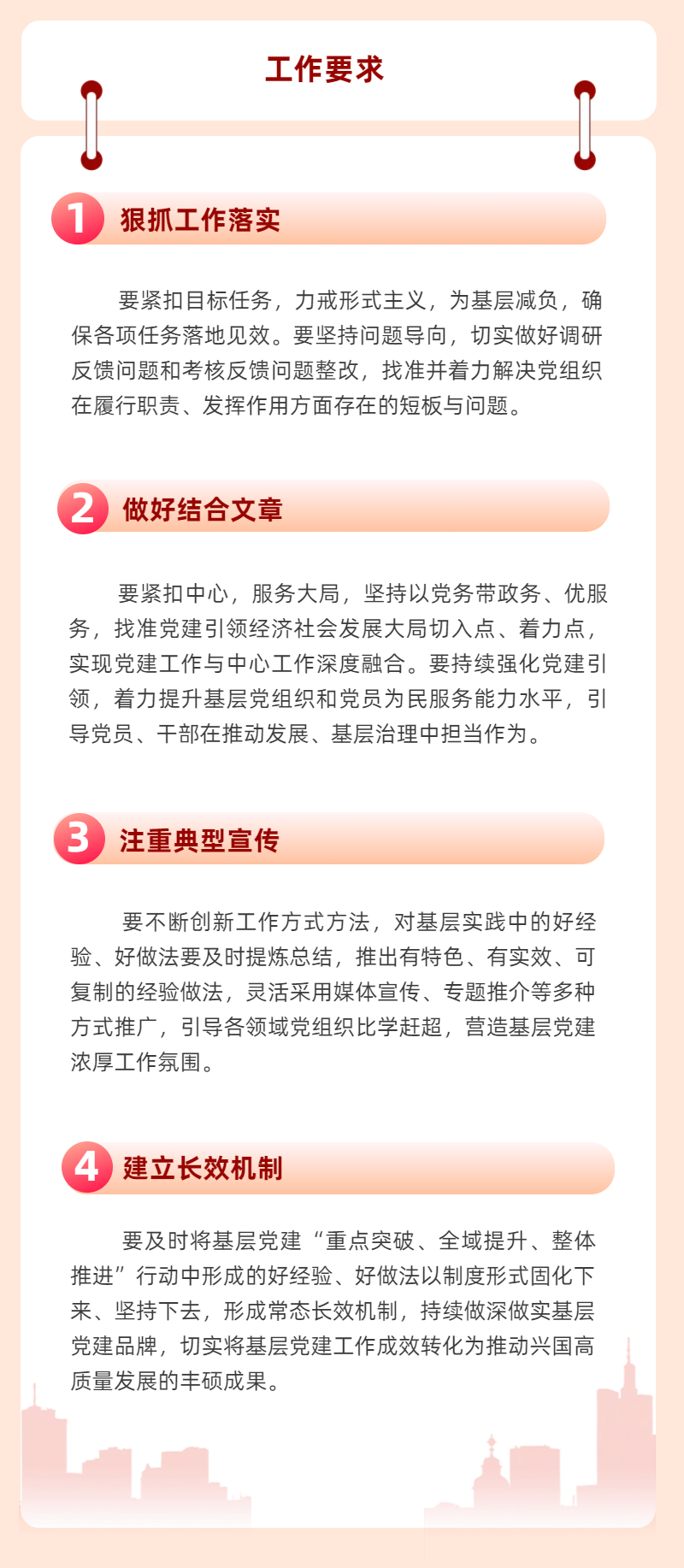 工作要求

1 狠抓工作落实

要紧扣目标任务，力戒形式主义，为基层减负，确保各项任务落地见效。要坚持问题导向，切实做好调研反馈问题和考核反馈问题整改，找准并着力解决党组织在履行职责、发挥作用方面存在的短板与问题。

2 做好结合文章

要紧扣中心，服务大局，坚持以党务带政务、优服务，找准党建引领经济社会发展大局切入点、着力点，实现党建工作与中心工作深度融合。要持续强化党建引领，着力提升基层党组织和党员为民服务能力水平，引导党员、干部在推动发展、基层治理中担当作为。

3 注重典型宣传

要不断创新工作方式方法，对基层实践中的好经验、好做法要及时提炼总结，推出有特色、有实效、可复制的经验做法，灵活采用媒体宣传、专题推介等多种方式推广，引导各领域党组织比学赶超，营造基层党建浓厚工作氛围。

4 建立长效机制

要及时将基层党建“重点突破、全域提升、整体推进”行动中形成的好经验、好做法以制度形式固化下来、坚持下去，形成常态长效机制，持续做深做实基层党建品牌，切实将基层党建工作成效转化为推动兴国高质量发展的丰硕成果。